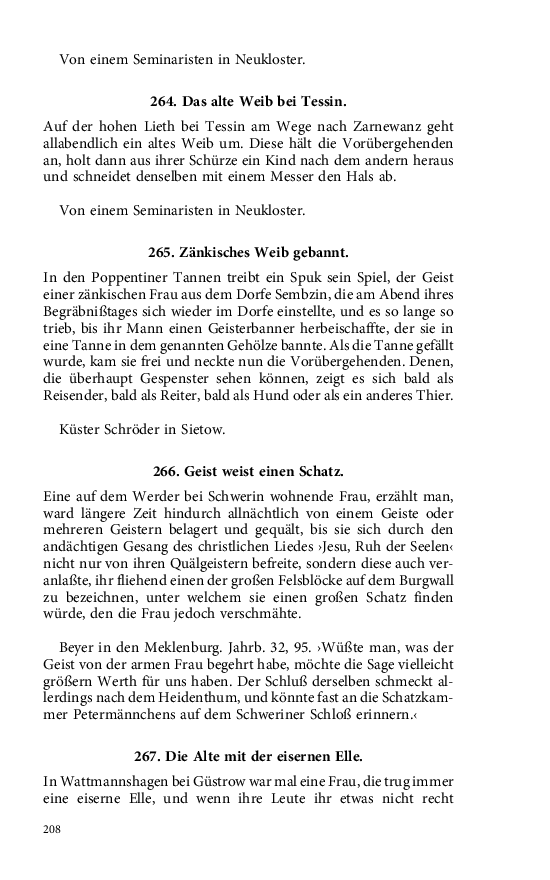 Von einem Seminaristen in Neukloster.

264. Das alte Weib bei Tessin.

Auf der hohen Lieth bei Tessin am Wege nach Zarnewanz geht allabendlich ein altes Weib um. Diese hält die Vorübergehenden an, holt dann aus ihrer Schürze ein Kind nach dem andern heraus und schneidet denselben mit einem Messer den Hals ab.

Von einem Seminaristen in Neukloster.

265. Zänkisches Weib gebannt.

In den Poppentiner Tannen treibt ein Spuk sein Spiel, der Geist einer zänkischen Frau aus dem Dorfe Sembzin, die am Abend ihres Begräbnißtages sich wieder im Dorfe einstellte, und es so lange so trieb, bis ihr Mann einen Geisterbanner herbeischaffte, der sie in eine Tanne in dem genannten Gehölze bannte. Als die Tanne gefällt wurde, kam sie frei und neckte nun die Vorübergehenden. Denen, die überhaupt Gespenster sehen können, zeigt es sich bald als Reisender, bald als Reiter, bald als Hund oder als ein anderes Thier.

Küster Schröder in Sietow.

266. Geist weist einen Schatz.

Eine auf dem Werder bei Schwerin wohnende Frau, erzählt man, ward längere Zeit hindurch allnächtlich von einem Geiste oder mehreren Geistern belagert und gequält, bis sie sich durch den andächtigen Gesang des christlichen Liedes ›Jesu, Ruh der Seelen‹ nicht nur von ihren Quälgeistern befreite, sondern diese auch veranlaßte, ihr fliehend einen der großen Felsblöcke auf dem Burgwall zu bezeichnen, unter welchem sie einen großen Schatz finden würde, den die Frau jedoch verschmähte.

Beyer in den Meklenburg. Jahrb. 32, 95. ›Wüßte man, was der Geist von der armen Frau begehrt habe, möchte die Sage vielleicht größern Werth für uns haben. Der Schluß derselben schmeckt allerdings nach dem Heidenthum, und könnte fast an die Schatzkammer Petermännchens auf dem Schweriner Schloß erinnern.‹

267. Die Alte mit der eisernen Elle.

In Wattmannshagen bei Güstrow war mal eine Frau, die trug immer eine eiserne Elle, und wenn ihre Leute ihr etwas nicht recht

208